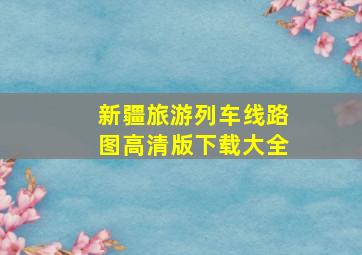 新疆旅游列车线路图高清版下载大全